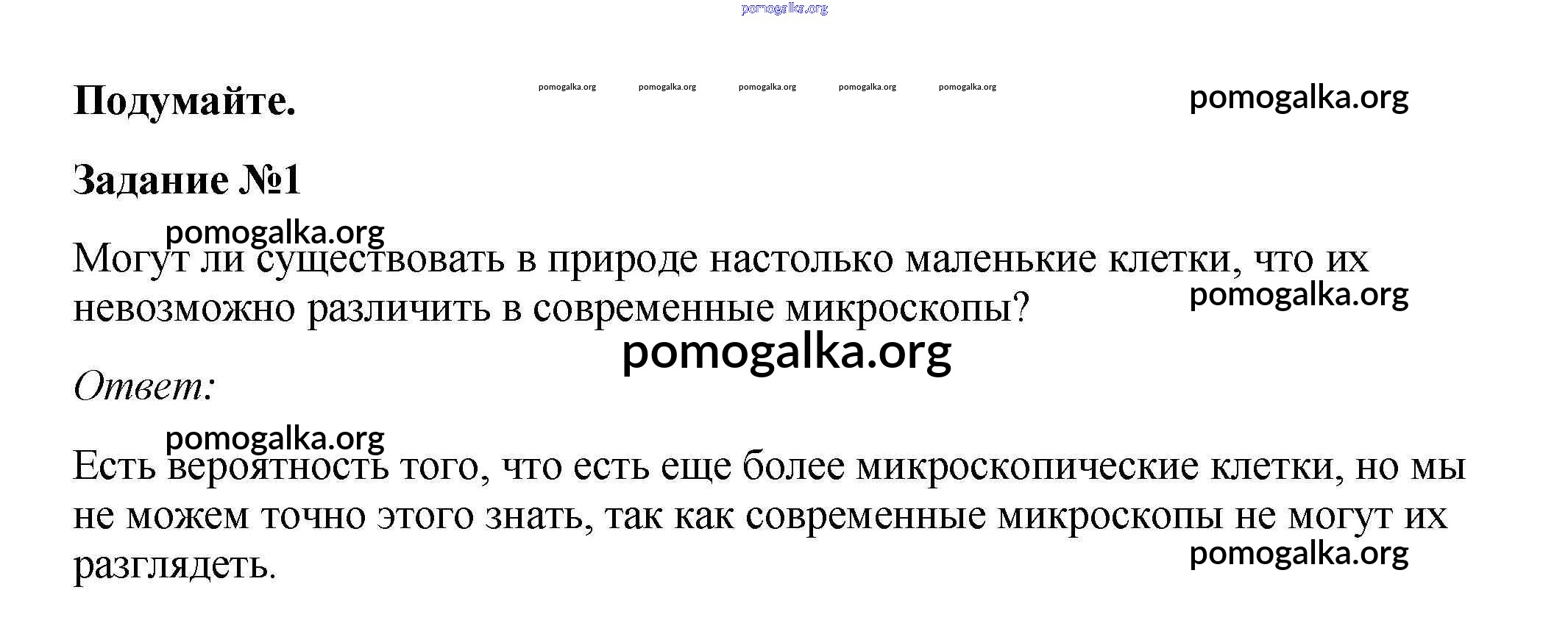 pomogalka.org

Подумайте.

pomogalka.org pomogalka.org pomogalka.org pomogalka.org pomogalka.org

pomogalka.org

Задание №1

pomogalka.org

Могут ли существовать в природе настолько маленькие клетки, что их невозможно различить в современные микроскопы?

pomogalka.org

pomogalka.org

Ответ:

pomogalka.org

Есть вероятность того, что есть еще более микроскопические клетки, но мы не можем точно этого знать, так как современные микроскопы не могут их разглядеть.

pomogalka.org